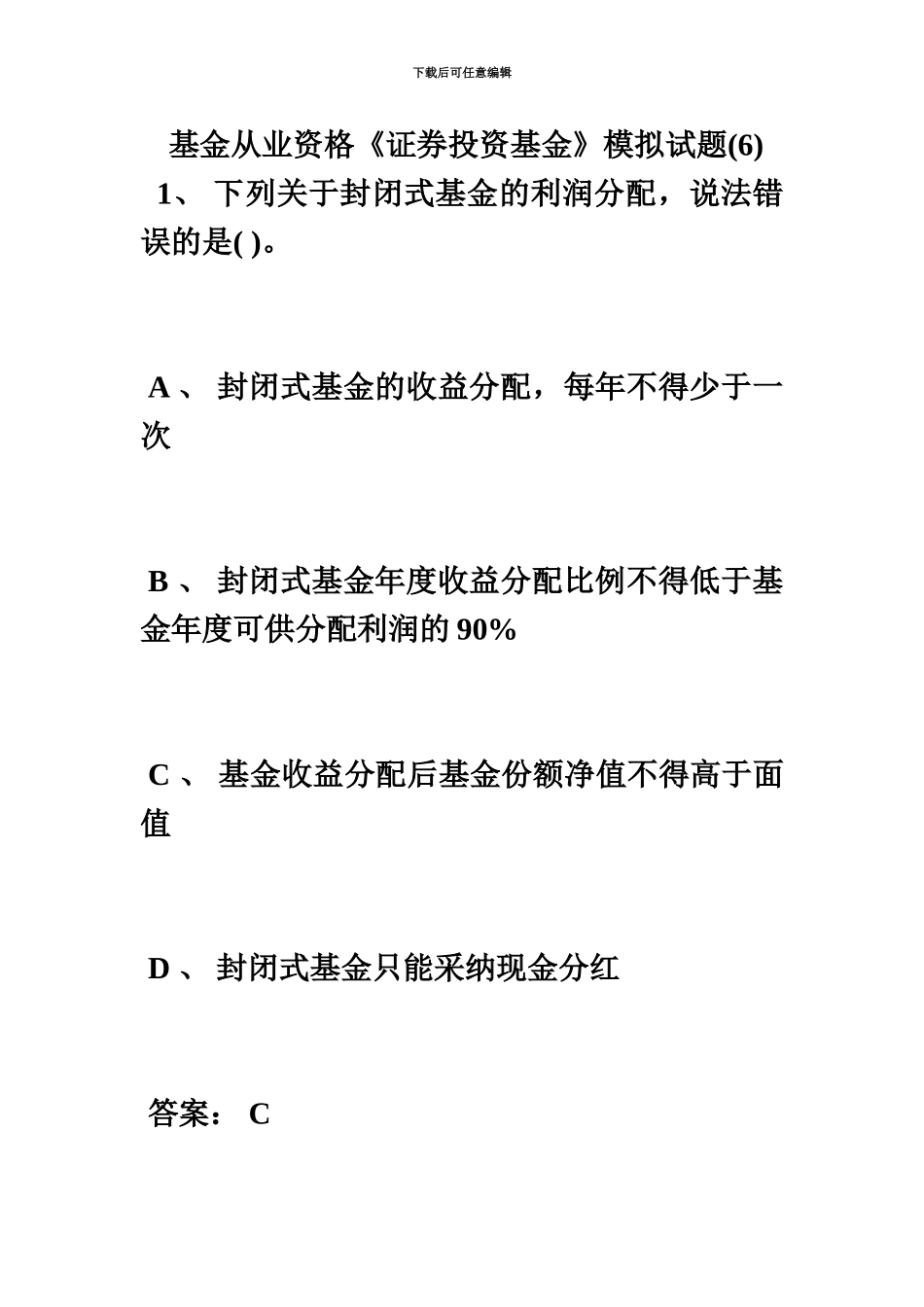 下载后可任意编辑

基金从业资格《证券投资基金》模拟试题(6)

1、 下列关于封闭式基金的利润分配，说法错误的是( )。

A 、 封闭式基金的收益分配，每年不得少于一次

B 、 封闭式基金年度收益分配比例不得低于基金年度可供分配利润的 90%

C 、 基金收益分配后基金份额净值不得高于面值

D 、 封闭式基金只能采纳现金分红

答案： C